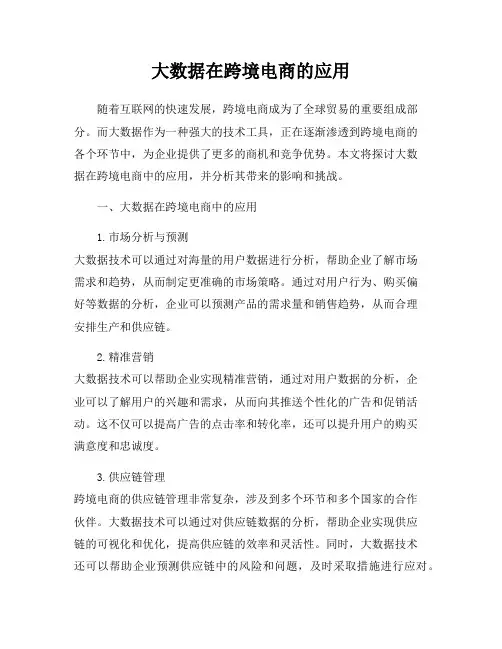 大数据在跨境电商的应用

随着互联网的快速发展，跨境电商成为了全球贸易的重要组成部分。而大数据作为一种强大的技术工具，正在逐渐渗透到跨境电商的各个环节中，为企业提供了更多的商机和竞争优势。本文将探讨大数据在跨境电商中的应用，并分析其带来的影响和挑战。

一、大数据在跨境电商中的应用

1. 市场分析与预测
大数据技术可以通过对海量的用户数据进行分析，帮助企业了解市场需求和趋势，从而制定更准确的市场策略。通过对用户行为、购买偏好等数据的分析，企业可以预测产品的需求量和销售趋势，从而合理安排生产和供应链。

2. 精准营销
大数据技术可以帮助企业实现精准营销，通过对用户数据的分析，企业可以了解用户的兴趣和需求，从而向其推送个性化的广告和促销活动。这不仅可以提高广告的点击率和转化率，还可以提升用户的购买满意度和忠诚度。

3. 供应链管理
跨境电商的供应链管理非常复杂，涉及到多个环节和多个国家的合作伙伴。大数据技术可以通过对供应链数据的分析，帮助企业实现供应链的可视化和优化，提高供应链的效率和灵活性。同时，大数据技术还可以帮助企业预测供应链中的风险和问题，及时采取措施进行应对。